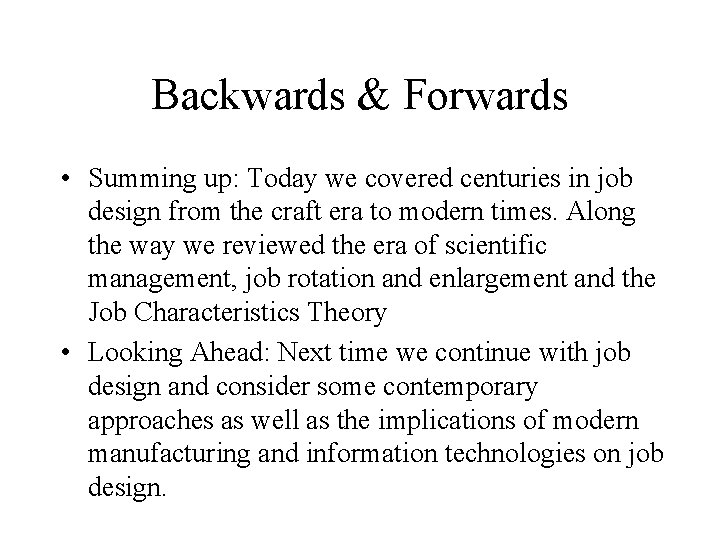 Backwards & Forwards

• Summing up: Today we covered centuries in job design from the craft era to modern times. Along the way we reviewed the era of scientific management, job rotation and enlargement and the Job Characteristics Theory

• Looking Ahead: Next time we continue with job design and consider some contemporary approaches as well as the implications of modern manufacturing and information technologies on job design.